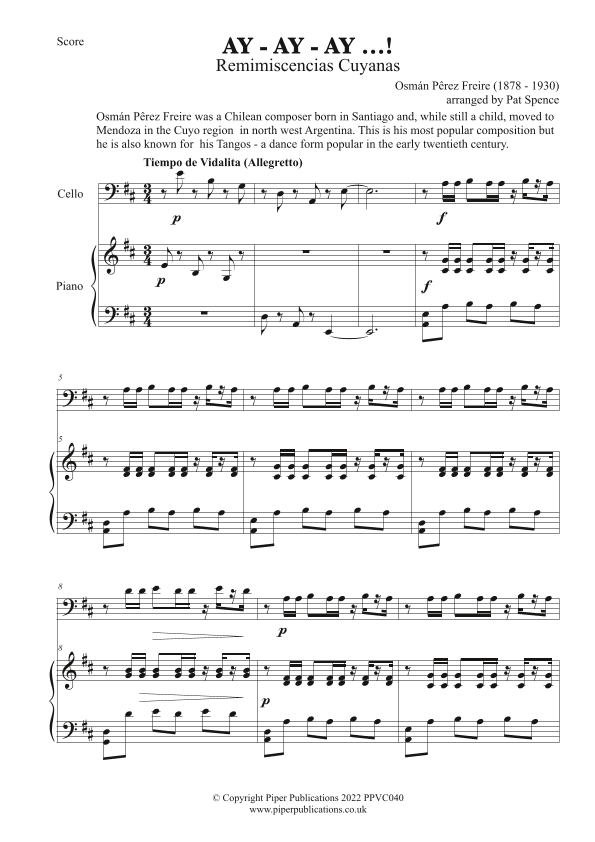 Score

AY - AY - AY ...!

Remimiscencias Cuyanas

Osmán Pêrez Freire (1878 - 1930)
arranged by Pat Spence

Osmán Pêrez Freire was a Chilean composer born in Santiago and, while still a child, moved to Mendoza in the Cuyo region in north west Argentina. This is his most popular composition but he is also known for his Tangos - a dance form popular in the early twentieth century.

Tiempo de Vidalita (Allegretto)

Cello

p

f

Piano

p

f

5

5

8

p

8

p

© Copyright Piper Publications 2022 PPVC040
www.piperpublications.co.uk